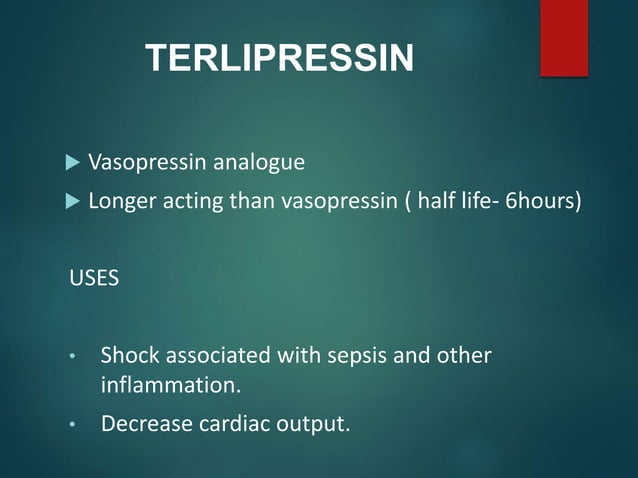 TERLIPRESSIN

▶ Vasopressin analogue
▶ Longer acting than vasopressin ( half life- 6hours)

USES

• Shock associated with sepsis and other inflammation.
• Decrease cardiac output.